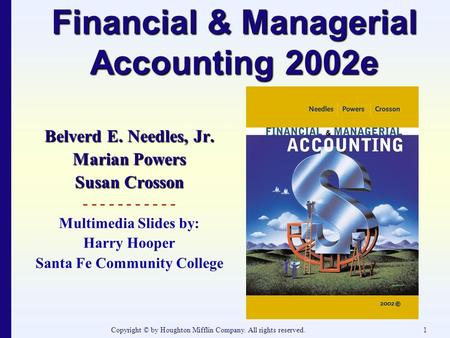 Financial & Managerial Accounting 2002e

Belverd E. Needles, Jr.
Marian Powers
Susan Crosson

- - - - - - - - - - -

Multimedia Slides by:
Harry Hooper
Santa Fe Community College

Needles Powers Crosson

FINANCIAL & MANAGERIAL
ACCOUNTING

2002e

Copyright © by Houghton Mifflin Company. All rights reserved.

1